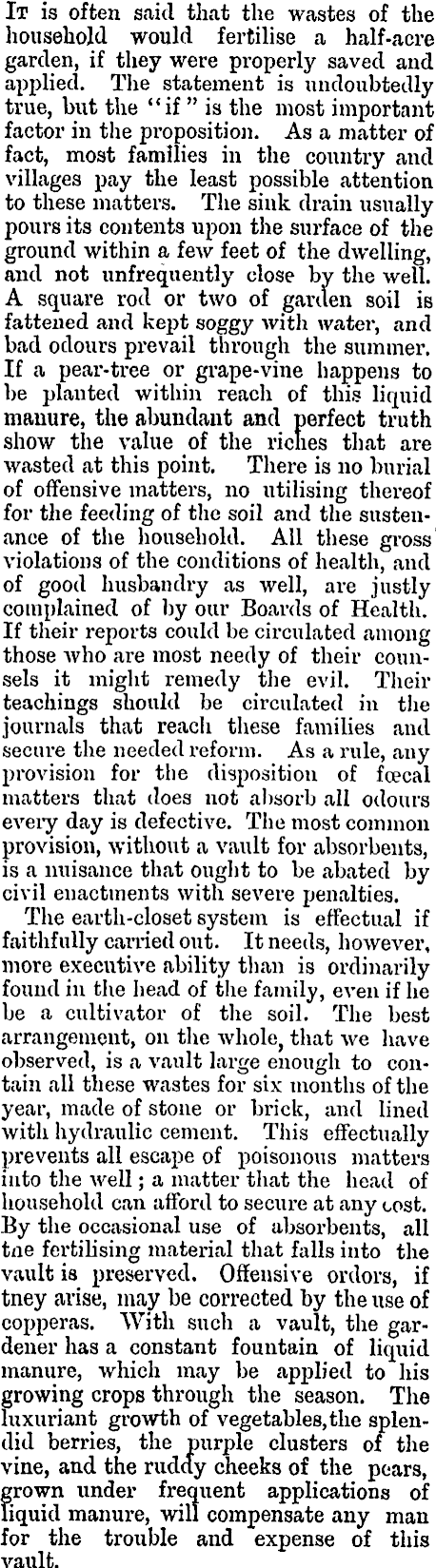 It is often said that the wastes of the household would fertilise a half-acre garden, if they were properly saved and applied. The statement is undoubtedly true, but the "if" is the most important factor in the proposition. As a matter of fact, most families in the country and villages pay the least possible attention to these matters. The sink drain usually pours its contents upon the surface of the ground within a few feet of the dwelling, and not unfrequently close by the well. A square rod or two of garden soil is fattened and kept soggy with water, and bad odours prevail through the summer. If a pear-tree or grape-vine happens to be planted within reach of this liquid manure, the abundant and perfect truth show the value of the riches that are wasted at this point. There is no burial of offensive matters, no utilising thereof for the feeding of the soil and the sustenance of the household. All these gross violations of the conditions of health, and of good husbandry as well, are justly complained of by our Boards of Health. If their reports could be circulated among those who are most needy of their counsels it might remedy the evil. Their teachings should be circulated in the journals that reach these families and secure the needed reform. As a rule, any provision for the disposition of fœcal matters that does not absorb all odours every day is defective. The most common provision, without a vault for absorbents, is a nuisance that ought to be abated by civil enactments with severe penalties.

The earth-closet system is effectual if faithfully carried out. It needs, however, more executive ability than is ordinarily found in the head of the family, even if he be a cultivator of the soil. The best arrangement, on the whole, that we have observed, is a vault large enough to contain all these wastes for six months of the year, made of stone or brick, and lined with hydraulic cement. This effectually prevents all escape of poisonous matters into the well; a matter that the head of household can afford to secure at any cost. By the occasional use of absorbents, all tne fertilising material that falls into the vault is preserved. Offensive ordors, if tney arise, may be corrected by the use of copperas. With such a vault, the gardener has a constant fountain of liquid manure, which may be applied to his growing crops through the season. The luxuriant growth of vegetables, the splendid berries, the purple clusters of the vine, and the ruddy cheeks of the pears, grown under frequent applications of liquid manure, will compensate any man for the trouble and expense of this vault.